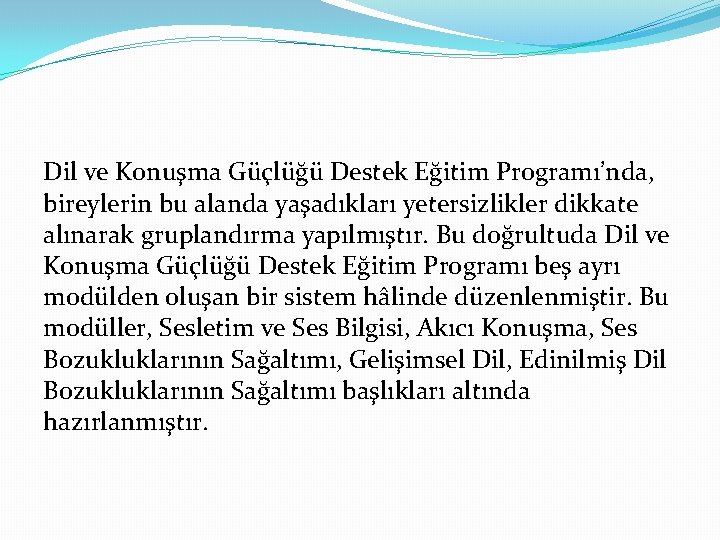 Dil ve Konuşma Güçlüğü Destek Eğitim Programı’nda, bireylerin bu alanda yaşadıkları yetersizlikler dikkate alınarak gruplandırma yapılmıştır. Bu doğrultuda Dil ve Konuşma Güçlüğü Destek Eğitim Programı beş ayrı modülden oluşan bir sistem hâlinde düzenlenmiştir. Bu modüller, Sesletim ve Ses Bilgisi, Akıcı Konuşma, Ses Bozukluklarının Sağaltımı, Gelişimsel Dil, Edinilmiş Dil Bozukluklarının Sağaltımı başlıkları altında hazırlanmıştır.